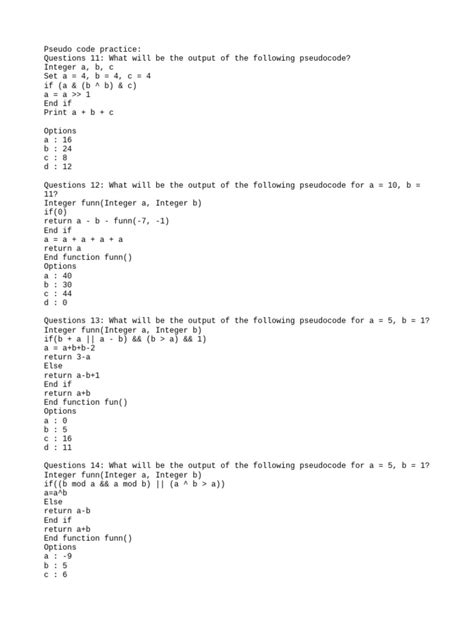 Pseudo code practice:
Questions 11: What will be the output of the following pseudocode?
Integer a, b, c
Set a = 4, b = 4, c = 4
if (a & (b ^ b) & c)
a = a >> 1
End if
Print a + b + c

Options
a : 16
b : 24
c : 8
d : 12

Questions 12: What will be the output of the following pseudocode for a = 10, b = 11?
Integer funn(Integer a, Integer b)
if(0)
return a - b - funn(-7, -1)
End if
a = a + a + a + a
return a
End function funn()
Options
a : 40
b : 30
c : 44
d : 0

Questions 13: What will be the output of the following pseudocode for a = 5, b = 1?
Integer funn(Integer a, Integer b)
if(b + a || a - b) && (b > a) && 1)
a = a+b+b-2
return 3-a
Else
return a-b+1
End if
return a+b
End function fun()
Options
a : 0
b : 5
c : 16
d : 11

Questions 14: What will be the output of the following pseudocode for a = 5, b = 1?
Integer funn(Integer a, Integer b)
if((b mod a && a mod b) || (a ^ b > a))
a=a^b
Else
return a-b
End if
return a+b
End function funn()
Options
a : -9
b : 5
c : 6